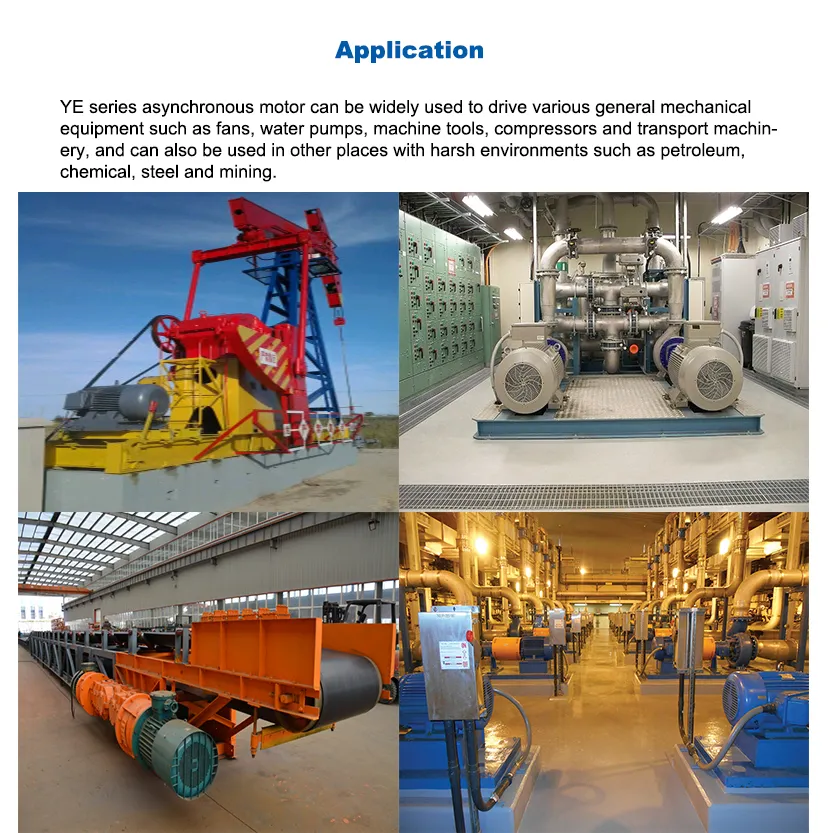 Application

YE series asynchronous motor can be widely used to drive various general mechanical equipment such as fans, water pumps, machine tools, compressors and transport machinery, and can also be used in other places with harsh environments such as petroleum, chemical, steel and mining.